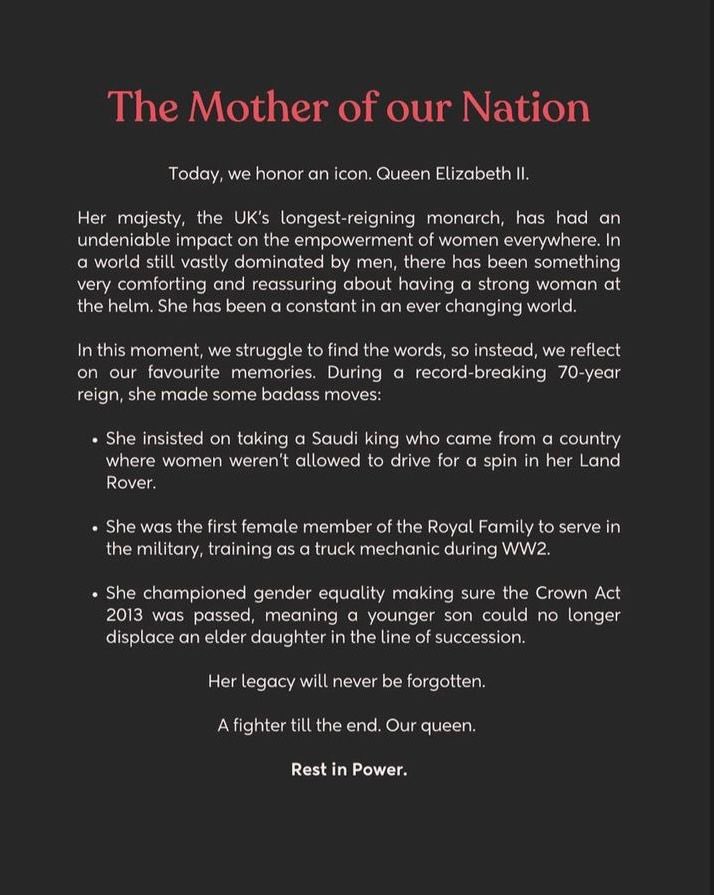 The Mother of our Nation

Today, we honor an icon. Queen Elizabeth II.

Her majesty, the UK's longest-reigning monarch, has had an undeniable impact on the empowerment of women everywhere. In a world still vastly dominated by men, there has been something very comforting and reassuring about having a strong woman at the helm. She has been a constant in an ever changing world.

In this moment, we struggle to find the words, so instead, we reflect on our favourite memories. During a record-breaking 70-year reign, she made some badass moves:

• She insisted on taking a Saudi king who came from a country where women weren't allowed to drive for a spin in her Land Rover.

• She was the first female member of the Royal Family to serve in the military, training as a truck mechanic during WW2.

• She championed gender equality making sure the Crown Act 2013 was passed, meaning a younger son could no longer displace an elder daughter in the line of succession.

Her legacy will never be forgotten.

A fighter till the end. Our queen.

Rest in Power.